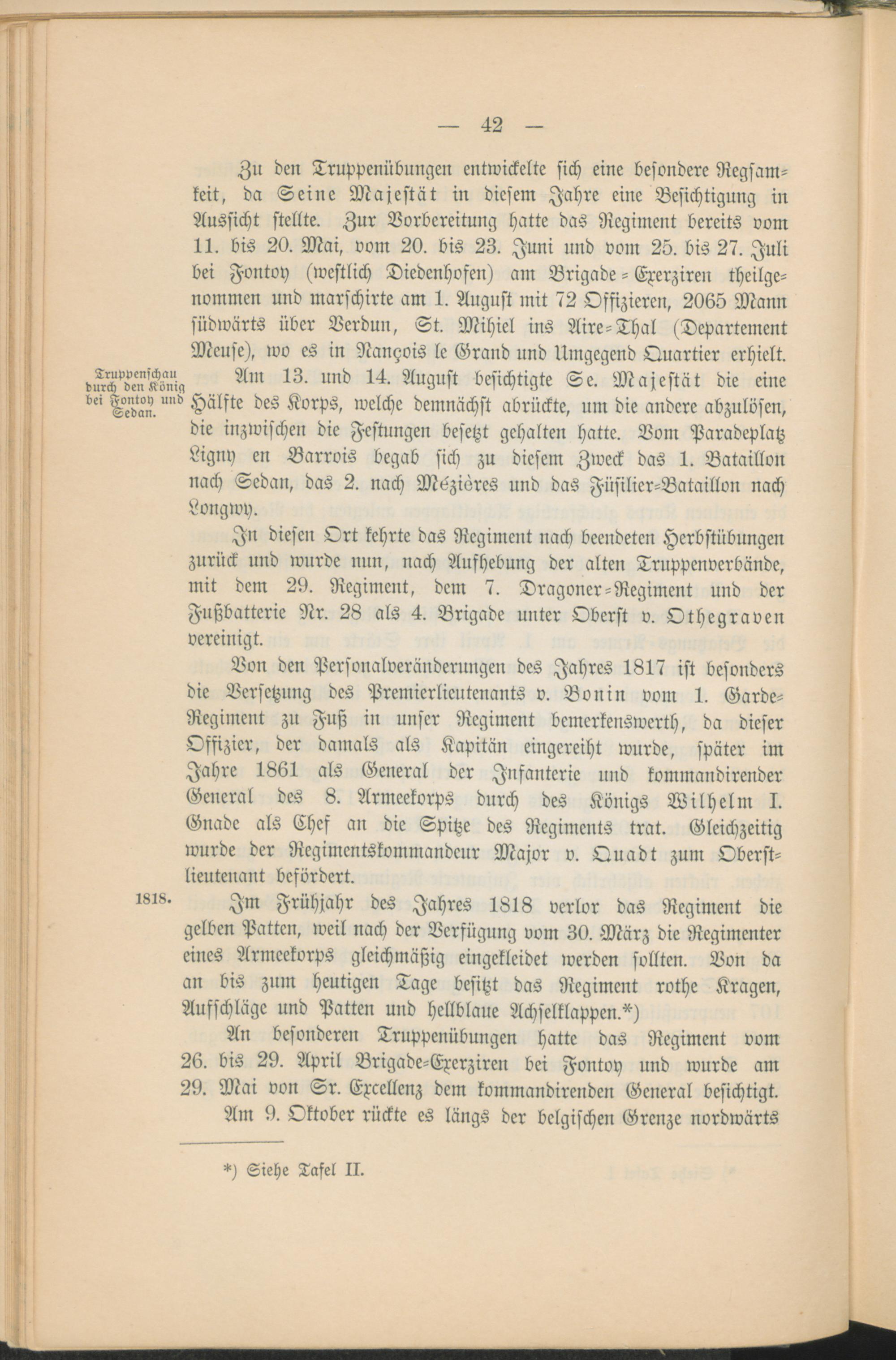 — 42 —

Zu den Truppenübungen entwickelte sich eine besondere Regsamkeit, da Seine Majestät in diesem Jahre eine Besichtigung in Aussicht stellte. Zur Vorbereitung hatte das Regiment bereits vom 11. bis 20. Mai, vom 20. bis 23. Juni und vom 25. bis 27. Juli bei Fontoy (westlich Diedenhofen) am Brigade-Exerziren theilgenommen und marschirte am 1. August mit 72 Offizieren, 2065 Mann südwärts über Verdun, St. Mihiel ins Aire-Thal (Departement Meuse), wo es in Nançois le Grand und Umgegend Quartier erhielt.

Truppenschau durch den König bei Fontoy und Sedan.

Am 13. und 14. August besichtigte Se. Majestät die eine Hälfte des Korps, welche demnächst abrückte, um die andere abzulösen, die inzwischen die Festungen besetzt gehalten hatte. Vom Paradeplatz Ligny en Barrois begab sich zu diesem Zweck das 1. Bataillon nach Sedan, das 2. nach Mézières und das Füsilier-Bataillon nach Longwy.

In diesen Ort kehrte das Regiment nach beendeten Herbstübungen zurück und wurde nun, nach Aufhebung der alten Truppenverbände, mit dem 29. Regiment, dem 7. Dragoner-Regiment und der Fußbatterie Nr. 28 als 4. Brigade unter Oberst v. Othegraven vereinigt.

Von den Personalveränderungen des Jahres 1817 ist besonders die Versetzung des Premierlieutenants v. Bonin vom 1. Garde-Regiment zu Fuß in unser Regiment bemerkenswerth, da dieser Offizier, der damals als Kapitän eingereiht wurde, später im Jahre 1861 als General der Infanterie und kommandirender General des 8. Armeekorps durch des Königs Wilhelm I. Gnade als Chef an die Spitze des Regiments trat. Gleichzeitig wurde der Regimentskommandeur Major v. Quadt zum Oberstlieutenant befördert.

1818.

Im Frühjahr des Jahres 1818 verlor das Regiment die gelben Patten, weil nach der Verfügung vom 30. März die Regimenter eines Armeekorps gleichmäßig eingekleidet werden sollten. Von da an bis zum heutigen Tage besitzt das Regiment rothe Kragen, Aufschläge und Patten und hellblaue Achselklappen.*)

An besonderen Truppenübungen hatte das Regiment vom 26. bis 29. April Brigade-Exerziren bei Fontoy und wurde am 29. Mai von Sr. Excellenz dem kommandirenden General besichtigt.

Am 9. Oktober rückte es längs der belgischen Grenze nordwärts

*) Siehe Tafel II.